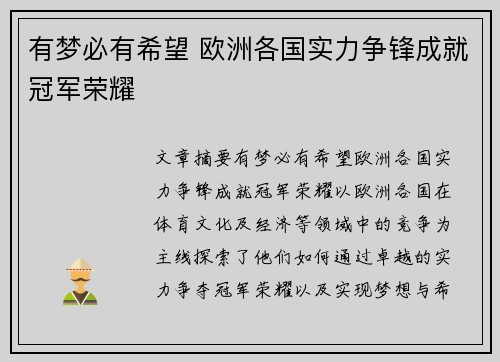 有梦必有希望 欧洲各国实力争锋成就冠军荣耀

文章摘要有梦必有希望欧洲各国实力争锋成就冠军荣耀以欧洲各国在体育文化及经济等领域中的竞争为主线探索了他们如何通过卓越的实力争夺冠军荣耀以及实现梦想与希